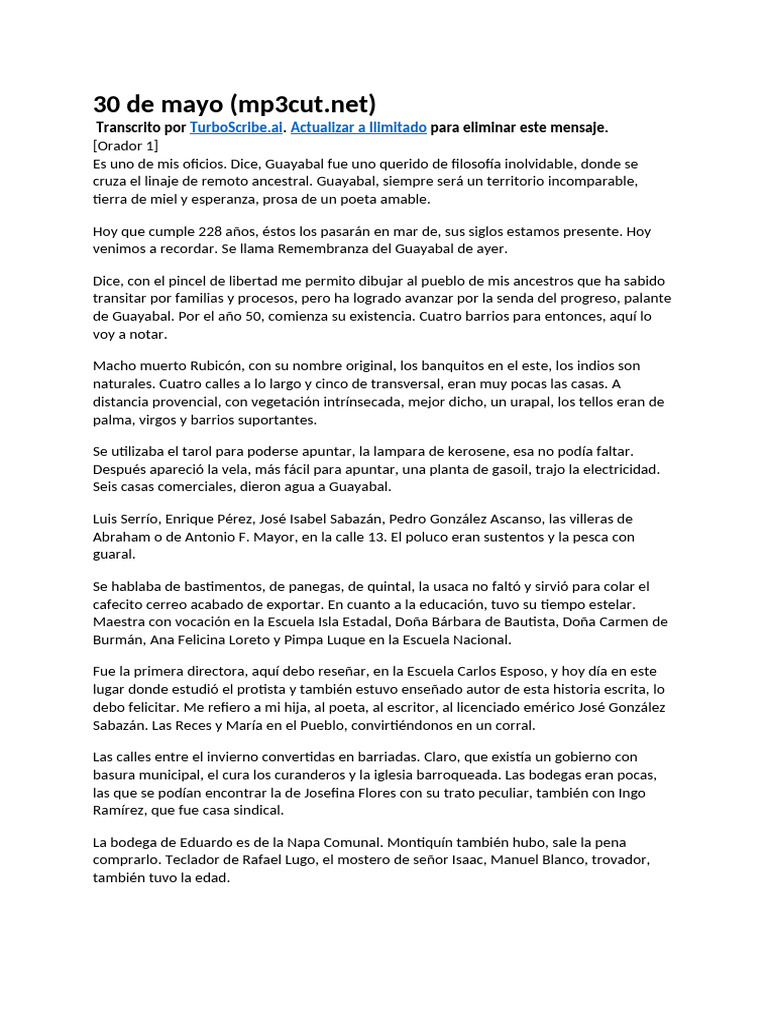 30 de mayo (mp3cut.net)

Transcrito por TurboScribe.ai. Actualizar a Ilimitado para eliminar este mensaje.
[Orador 1]
Es uno de mis oficios. Dice, Guayabal fue uno querido de filosofía inolvidable, donde se cruza el linaje de remoto ancestral. Guayabal, siempre será un territorio incomparable, tierra de miel y esperanza, prosa de un poeta amable.

Hoy que cumple 228 años, éstos los pasarán en mar de, sus siglos estamos presente. Hoy venimos a recordar. Se llama Remembranza del Guayabal de ayer.

Dice, con el pincel de libertad me permito dibujar al pueblo de mis ancestros que ha sabido transitar por familias y procesos, pero ha logrado avanzar por la senda del progreso, palante de Guayabal. Por el año 50, comienza su existencia. Cuatro barrios para entonces, aquí lo voy a notar.

Macho muerto Rubicón, con su nombre original, los banquitos en el este, los indios son naturales. Cuatro calles a lo largo y cinco de transversal, eran muy pocas las casas. A distancia provencial, con vegetación intrínsecada, mejor dicho, un urapal, los tellos eran de palma, virgos y barrios suportantes.

Se utilizaba el tarol para poderse apuntar, la lampara de kerosene, esa no podía faltar. Después apareció la vela, más fácil para apuntar, una planta de gasoil, trajo la electricidad. Seis casas comerciales, dieron agua a Guayabal.

Luis Serrío, Enrique Pérez, José Isabel Sabazán, Pedro González Ascanso, las villeras de Abraham o de Antonio F. Mayor, en la calle 13. El poluco eran sustentos y la pesca con guaral.

Se hablaba de bastimentos, de panegas, de quintal, la usaca no faltó y sirvió para colar el cafecito cerreo acabado de exportar. En cuanto a la educación, tuvo su tiempo estelar. Maestra con vocación en la Escuela Isla Estadal, Doña Bárbara de Bautista, Doña Carmen de Burmán, Ana Felicina Loreto y Pimpa Luque en la Escuela Nacional.

Fue la primera directora, aquí debo reseñar, en la Escuela Carlos Esposo, y hoy día en este lugar donde estudió el protista y también estuvo enseñado autor de esta historia escrita, lo debo felicitar. Me refiero a mi hija, al poeta, al escritor, al licenciado emérico José González Sabazán. Las Reces y María en el Pueblo, convirtiéndonos en un corral.

Las calles entre el invierno convertidas en barriadas. Claro, que existía un gobierno con basura municipal, el cura los curanderos y la iglesia barroqueada. Las bodegas eran pocas, las que se podían encontrar la de Josefina Flores con su trato peculiar, también con Ingo Ramírez, que fue casa sindical.

La bodega de Eduardo es de la Napa Comunal. Montiquín también hubo, sale la pena comprarlo. Teclador de Rafael Lugo, el mostero de señor Isaac, Manuel Blanco, trovador, también tuvo la edad.